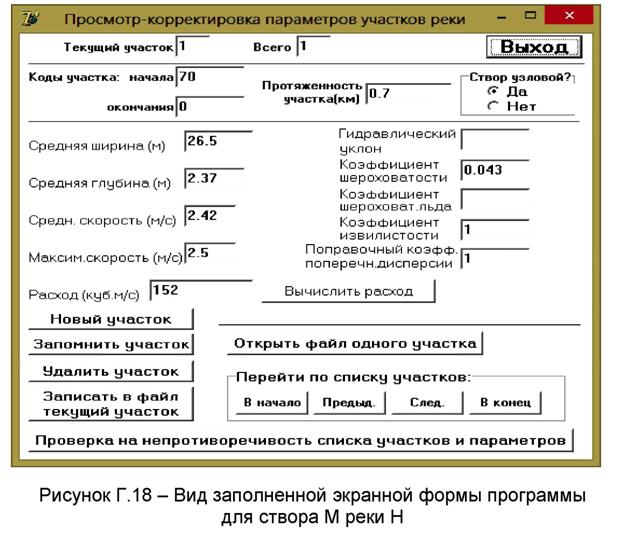 Просмотр-корректировка параметров участков реки

Текущий участок 1 Всего 1 Выход

Коды участка: начала 70

окончания 0

Протяженность участка(км) 0.7

Створ узловой?
Да
Нет

Средняя ширина (м) 26.5

Средняя глубина (м) 2.37

Средн. скорость (м/с) 2.42

Максим.скорость (м/с) 2.5

Расход (куб.м/с) 152

Гидравлический уклон

Коэффициент шероховатости 0.043

Коэффициент шероховат.льда

Коэффициент извилистости 1

Поправочный коэфф. поперечн.дисперсии 1

Вычислить расход

Новый участок

Запомнить участок

Удалить участок

Записать в файл текущий участок

Открыть файл одного участка

Перейти по списку участков:

В начало Предыд. След. В конец

Проверка на непротиворечивость списка участков и параметров

Рисунок Г.18 – Вид заполненной экранной формы программы для створа М реки Н